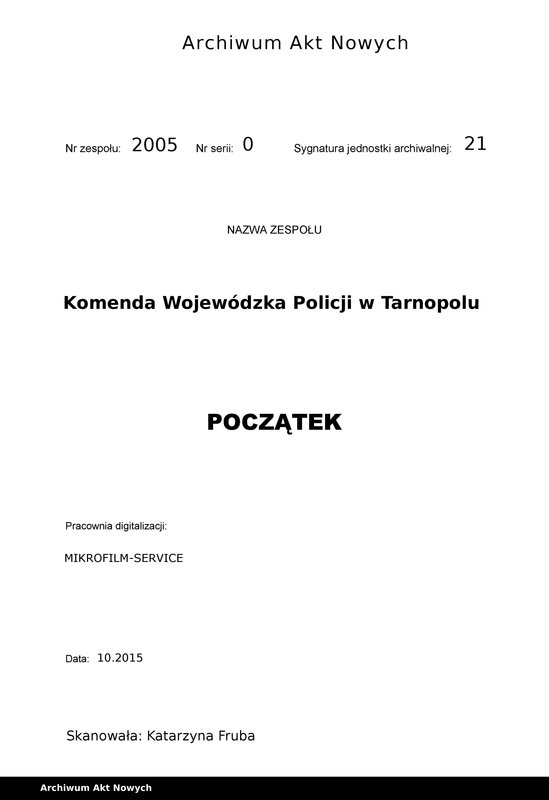 Archiwum Akt Nowych

Nr zespołu: 2005 Nr serii: 0 Sygnatura jednostki archiwalnej: 21

NAZWA ZESPOŁU

Komenda Wojewódzka Policji w Tarnopolu

POCZĄTEK

Pracownia digitalizacji:

MIKROFILM-SERVICE

Data: 10.2015

Skanowała: Katarzyna Fruba

Archiwum Akt Nowych